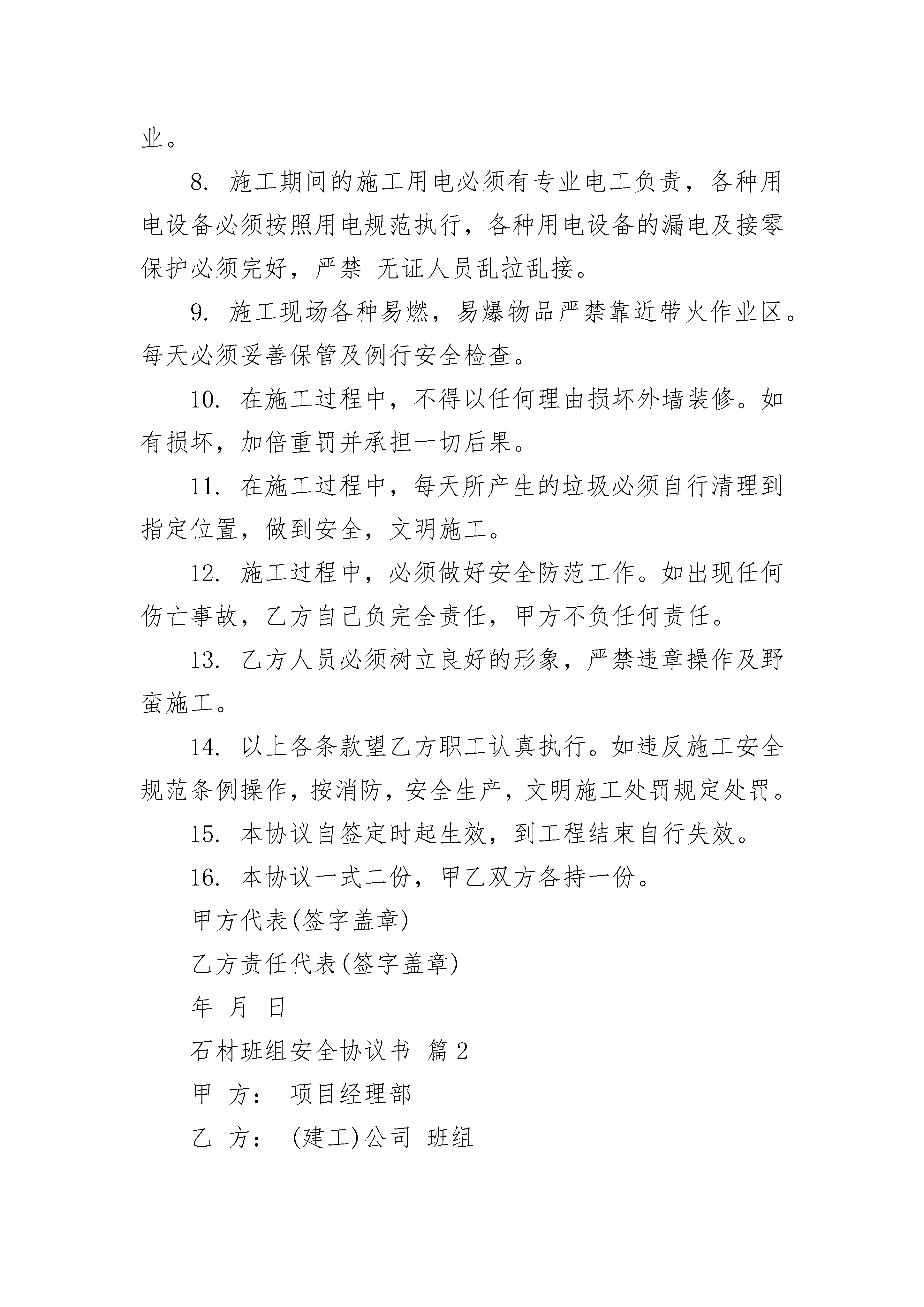 业。

8. 施工期间的施工用电必须有专业电工负责，各种用电设备必须按照用电规范执行，各种用电设备的漏电及接零保护必须完好，严禁 无证人员乱拉乱接。

9. 施工现场各种易燃，易爆物品严禁靠近带火作业区。每天必须妥善保管及例行安全检查。

10. 在施工过程中，不得以任何理由损坏外墙装修。如有损坏，加倍重罚并承担一切后果。

11. 在施工过程中，每天所产生的垃圾必须自行清理到指定位置，做到安全，文明施工。

12. 施工过程中，必须做好安全防范工作。如出现任何伤亡事故，乙方自己负完全责任，甲方不负任何责任。

13. 乙方人员必须树立良好的形象，严禁违章操作及野蛮施工。

14. 以上各条款望乙方职工认真执行。如违反施工安全规范条例操作，按消防，安全生产，文明施工处罚规定处罚。

15. 本协议自签定时起生效，到工程结束自行失效。

16. 本协议一式二份，甲乙双方各持一份。

甲方代表(签字盖章)

乙方责任代表(签字盖章)

年 月 日

石材班组安全协议书 篇2

甲 方： 项目经理部

乙 方： (建工)公司 班组